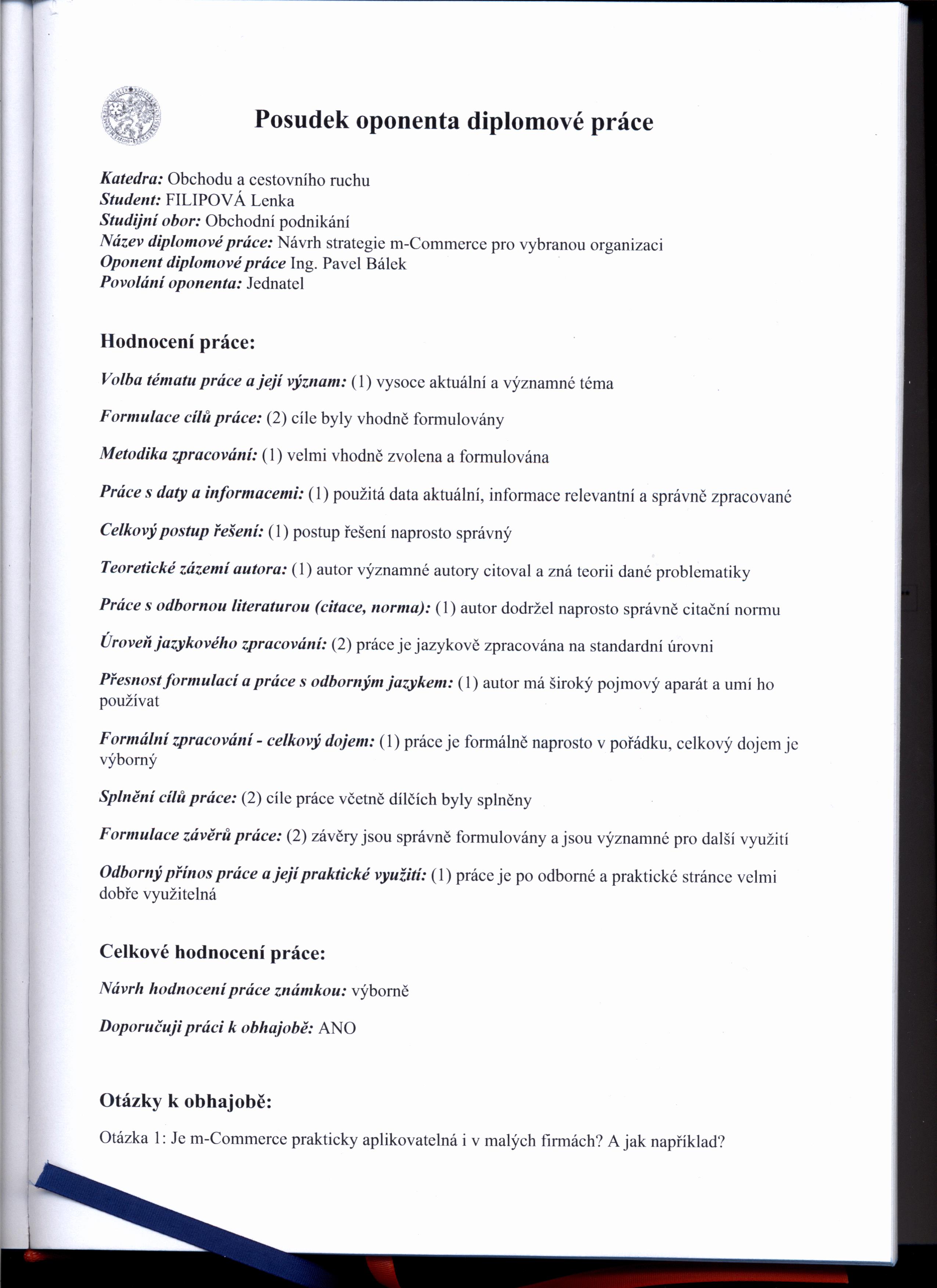 Posudek oponenta diplomové práce

Katedra: Obchodu a cestovního ruchu
Student: FILIPOVÁ Lenka
Studijní obor: Obchodní podnikání
Název diplomové práce: Návrh strategie m-Commerce pro vybranou organizaci
Oponent diplomové práce Ing. Pavel Bálek
Povolání oponenta: Jednatel

Hodnocení práce:

Volba tématu práce a její význam: (1) vysoce aktuální a významné téma

Formulace cílů práce: (2) cíle byly vhodně formulovány

Metodika zpracování: (1) velmi vhodně zvolena a formulována

Práce s daty a informacemi: (1) použitá data aktuální, informace relevantní a správně zpracované

Celkový postup řešení: (1) postup řešení naprosto správný

Teoretické zázemí autora: (1) autor významné autory citoval a zná teorii dané problematiky

Práce s odbornou literaturou (citace, norma): (1) autor dodržel naprosto správně citační normu

Úroveň jazykového zpracování: (2) práce je jazykově zpracována na standardní úrovni

Přesnost formulací a práce s odborným jazykem: (1) autor má široký pojmový aparát a umí ho používat

Formální zpracování - celkový dojem: (1) práce je formálně naprosto v pořádku, celkový dojem je výborný

Splnění cílů práce: (2) cíle práce včetně dílčích byly splněny

Formulace závěrů práce: (2) závěry jsou správně formulovány a jsou významné pro další využití

Odborný přínos práce a její praktické využití: (1) práce je po odborné a praktické stránce velmi dobře využitelná

Celkové hodnocení práce:

Návrh hodnocení práce známkou: výborně

Doporučuji práci k obhajobě: ANO

Otázky k obhajobě:

Otázka 1: Je m-Commerce prakticky aplikovatelná i v malých firmách? A jak například?